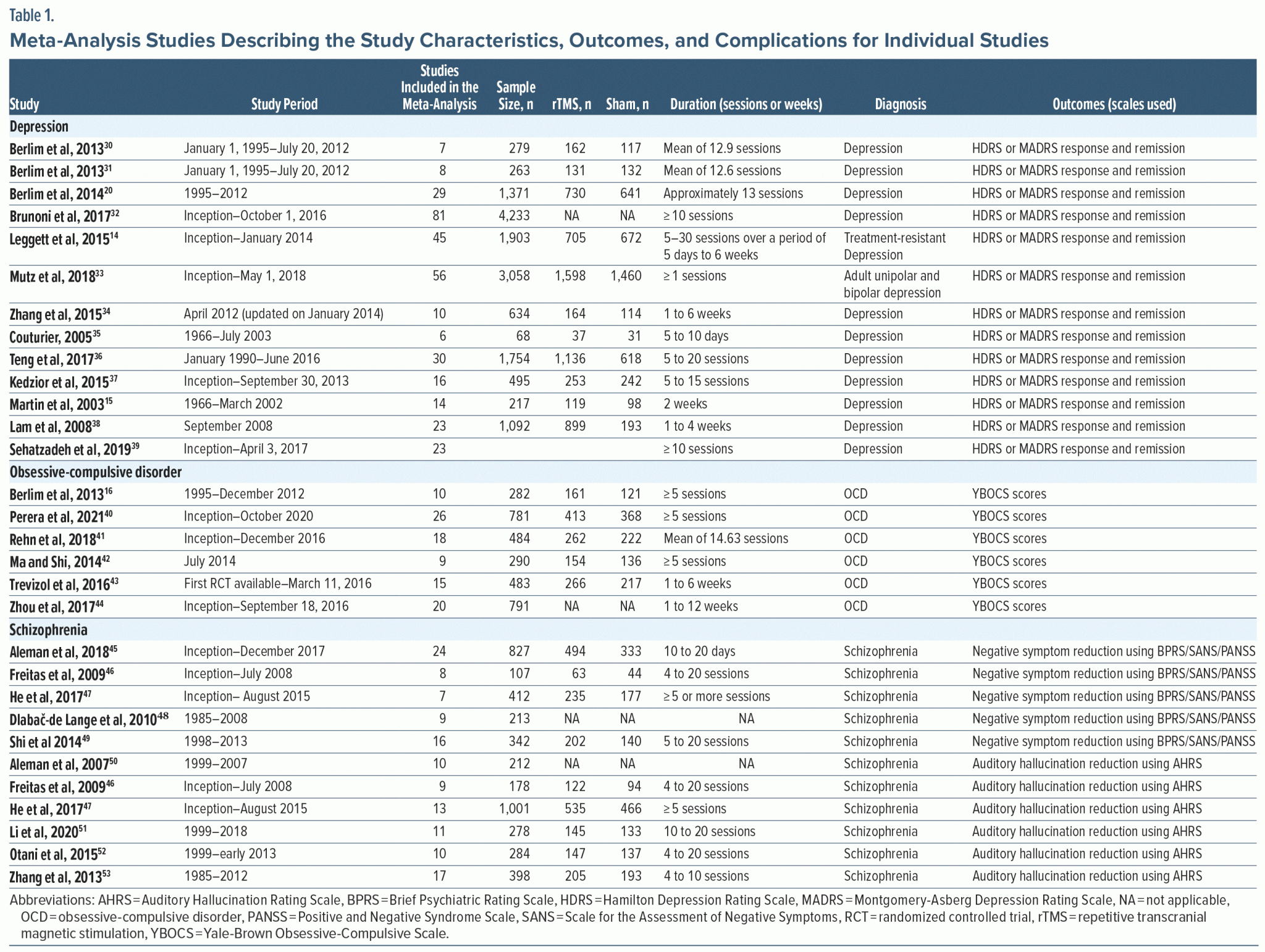 Table 1.

Meta-Analysis Studies Describing the Study Characteristics, Outcomes, and Complications for Individual Studies

| Study | Study Period | Studies Included in the Meta-Analysis | Sample Size, n | rTMS, n | Sham, n | Duration (sessions or weeks) | Diagnosis | Outcomes (scales used) |
|---|---|---|---|---|---|---|---|---|
| Depression | | | | | | | | |
| Berlim et al, 2013$^{30}$ | January 1, 1995–July 20, 2012 | 7 | 279 | 162 | 117 | Mean of 12.9 sessions | Depression | HDRS or MADRS response and remission |
| Berlim et al, 2013$^{31}$ | January 1, 1995–July 20, 2012 | 8 | 263 | 131 | 132 | Mean of 12.6 sessions | Depression | HDRS or MADRS response and remission |
| Berlim et al, 2014$^{20}$ | 1995–2012 | 29 | 1,371 | 730 | 641 | Approximately 13 sessions | Depression | HDRS or MADRS response and remission |
| Brunoni et al, 2017$^{32}$ | Inception–October 1, 2016 | 81 | 4,233 | NA | NA | ≥ 10 sessions | Depression | HDRS or MADRS response and remission |
| Leggett et al, 2015$^{14}$ | Inception–January 2014 | 45 | 1,903 | 705 | 672 | 5–30 sessions over a period of 5 days to 6 weeks | Treatment-resistant Depression | HDRS or MADRS response and remission |
| Mutz et al, 2018$^{33}$ | Inception–May 1, 2018 | 56 | 3,058 | 1,598 | 1,460 | ≥ 1 sessions | Adult unipolar and bipolar depression | HDRS or MADRS response and remission |
| Zhang et al, 2015$^{34}$ | April 2012 (updated on January 2014) | 10 | 634 | 164 | 114 | 1 to 6 weeks | Depression | HDRS or MADRS response and remission |
| Couturier, 2005$^{35}$ | 1966–July 2003 | 6 | 68 | 37 | 31 | 5 to 10 days | Depression | HDRS or MADRS response and remission |
| Teng et al, 2017$^{36}$ | January 1990–June 2016 | 30 | 1,754 | 1,136 | 618 | 5 to 20 sessions | Depression | HDRS or MADRS response and remission |
| Kedzior et al, 2015$^{37}$ | Inception–September 30, 2013 | 16 | 495 | 253 | 242 | 5 to 15 sessions | Depression | HDRS or MADRS response and remission |
| Martin et al, 2003$^{15}$ | 1966–March 2002 | 14 | 217 | 119 | 98 | 2 weeks | Depression | HDRS or MADRS response and remission |
| Lam et al, 2008$^{38}$ | September 2008 | 23 | 1,092 | 899 | 193 | 1 to 4 weeks | Depression | HDRS or MADRS response and remission |
| Sehatzadeh et al, 2019$^{39}$ | Inception–April 3, 2017 | 23 | | | | ≥ 10 sessions | Depression | HDRS or MADRS response and remission |
| Obsessive-compulsive disorder | | | | | | | | |
| Berlim et al, 2013$^{16}$ | 1995–December 2012 | 10 | 282 | 161 | 121 | ≥ 5 sessions | OCD | YBOCS scores |
| Perera et al, 2021$^{40}$ | Inception–October 2020 | 26 | 781 | 413 | 368 | ≥ 5 sessions | OCD | YBOCS scores |
| Rehn et al, 2018$^{41}$ | Inception–December 2016 | 18 | 484 | 262 | 222 | Mean of 14.63 sessions | OCD | YBOCS scores |
| Ma and Shi, 2014$^{42}$ | July 2014 | 9 | 290 | 154 | 136 | ≥ 5 sessions | OCD | YBOCS scores |
| Trevizol et al, 2016$^{43}$ | First RCT available–March 11, 2016 | 15 | 483 | 266 | 217 | 1 to 6 weeks | OCD | YBOCS scores |
| Zhou et al, 2017$^{44}$ | Inception–September 18, 2016 | 20 | 791 | NA | NA | 1 to 12 weeks | OCD | YBOCS scores |
| Schizophrenia | | | | | | | | |
| Aleman et al, 2018$^{45}$ | Inception–December 2017 | 24 | 827 | 494 | 333 | 10 to 20 days | Schizophrenia | Negative symptom reduction using BPRS/SANS/PANSS |
| Freitas et al, 2009$^{46}$ | Inception–July 2008 | 8 | 107 | 63 | 44 | 4 to 20 sessions | Schizophrenia | Negative symptom reduction using BPRS/SANS/PANSS |
| He et al, 2017$^{47}$ | Inception– August 2015 | 7 | 412 | 235 | 177 | ≥ 5 or more sessions | Schizophrenia | Negative symptom reduction using BPRS/SANS/PANSS |
| Dlabač-de Lange et al, 2010$^{48}$ | 1985–2008 | 9 | 213 | NA | NA | NA | Schizophrenia | Negative symptom reduction using BPRS/SANS/PANSS |
| Shi et al 2014$^{49}$ | 1998–2013 | 16 | 342 | 202 | 140 | 5 to 20 sessions | Schizophrenia | Negative symptom reduction using BPRS/SANS/PANSS |
| Aleman et al, 2007$^{50}$ | 1999–2007 | 10 | 212 | NA | NA | NA | Schizophrenia | Auditory hallucination reduction using AHRS |
| Freitas et al, 2009$^{46}$ | Inception–July 2008 | 9 | 178 | 122 | 94 | 4 to 20 sessions | Schizophrenia | Auditory hallucination reduction using AHRS |
| He et al, 2017$^{47}$ | Inception–August 2015 | 13 | 1,001 | 535 | 466 | ≥ 5 sessions | Schizophrenia | Auditory hallucination reduction using AHRS |
| Li et al, 2020$^{51}$ | 1999–2018 | 11 | 278 | 145 | 133 | 10 to 20 sessions | Schizophrenia | Auditory hallucination reduction using AHRS |
| Otani et al, 2015$^{52}$ | 1999–early 2013 | 10 | 284 | 147 | 137 | 4 to 20 sessions | Schizophrenia | Auditory hallucination reduction using AHRS |
| Zhang et al, 2013$^{53}$ | 1985–2012 | 17 | 398 | 205 | 193 | 4 to 10 sessions | Schizophrenia | Auditory hallucination reduction using AHRS |

Abbreviations: AHRS = Auditory Hallucination Rating Scale, BPRS = Brief Psychiatric Rating Scale, HDRS = Hamilton Depression Rating Scale, MADRS = Montgomery-Asberg Depression Rating Scale, NA = not applicable, OCD = obsessive-compulsive disorder, PANSS = Positive and Negative Syndrome Scale, SANS = Scale for the Assessment of Negative Symptoms, RCT = randomized controlled trial, rTMS = repetitive transcranial magnetic stimulation, YBOCS = Yale-Brown Obsessive-Compulsive Scale.